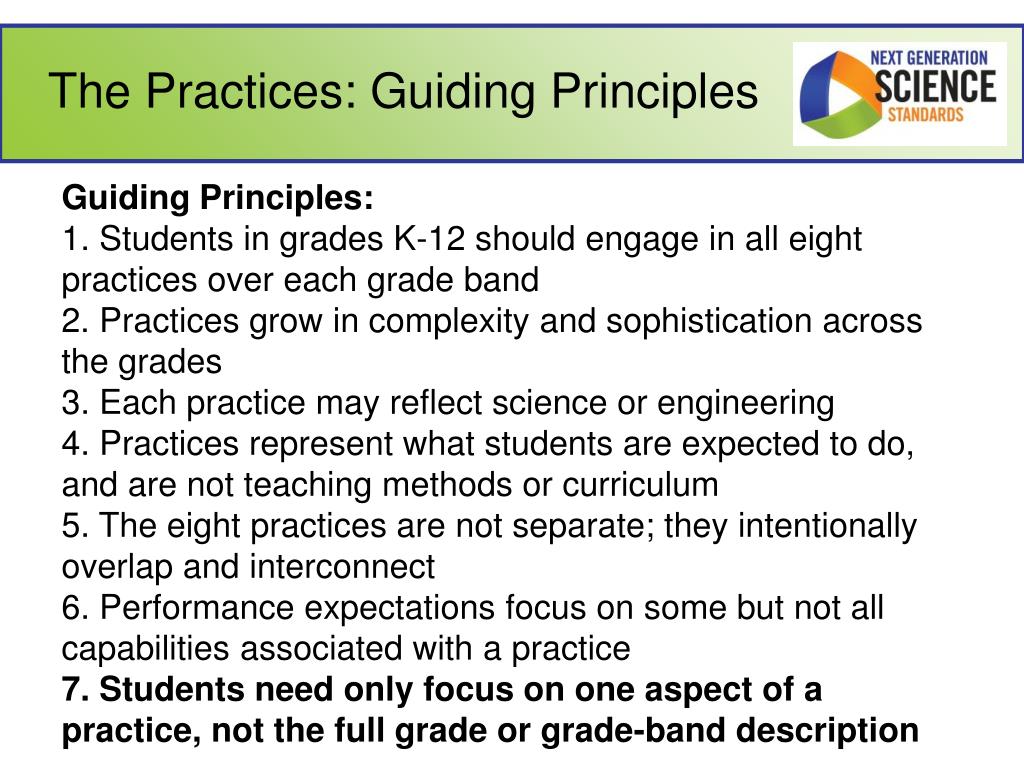 The Practices: Guiding Principles

NEXT GENERATION
SCIENCE
STANDARDS

Guiding Principles:
1. Students in grades K-12 should engage in all eight practices over each grade band
2. Practices grow in complexity and sophistication across the grades
3. Each practice may reflect science or engineering
4. Practices represent what students are expected to do, and are not teaching methods or curriculum
5. The eight practices are not separate; they intentionally overlap and interconnect
6. Performance expectations focus on some but not all capabilities associated with a practice
7. Students need only focus on one aspect of a practice, not the full grade or grade-band description